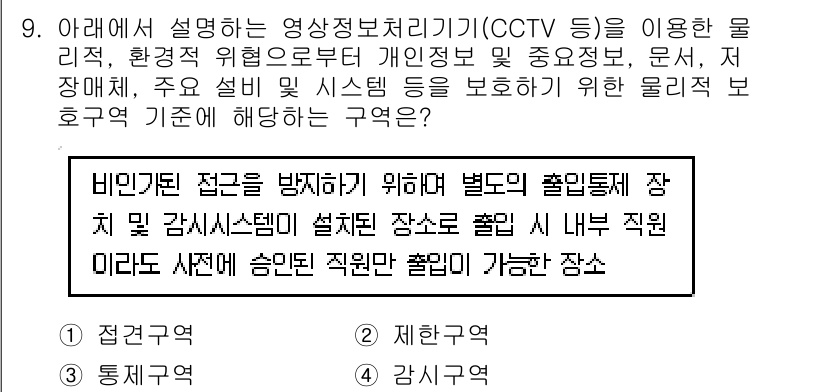 9. 아래에서 설명하는 영상정보처리기기(CCTV 등)을 이용한 물리적, 환경적 위협으로부터 개인정보 및 중요정보, 문서, 저장매체, 주요 설비 및 시스템 등을 보호하기 위한 물리적 보호구역 기준에 해당하는 구역은?

비인가된 접근을 방지하기 위하여 별도의 출입통제 장치 및 감시시스템이 설치된 장소로 출입 시 내부 직원이라도 사전에 승인된 직원만 출입이 가능한 장소

① 접견구역
② 제한구역
③ 통제구역
④ 감시구역